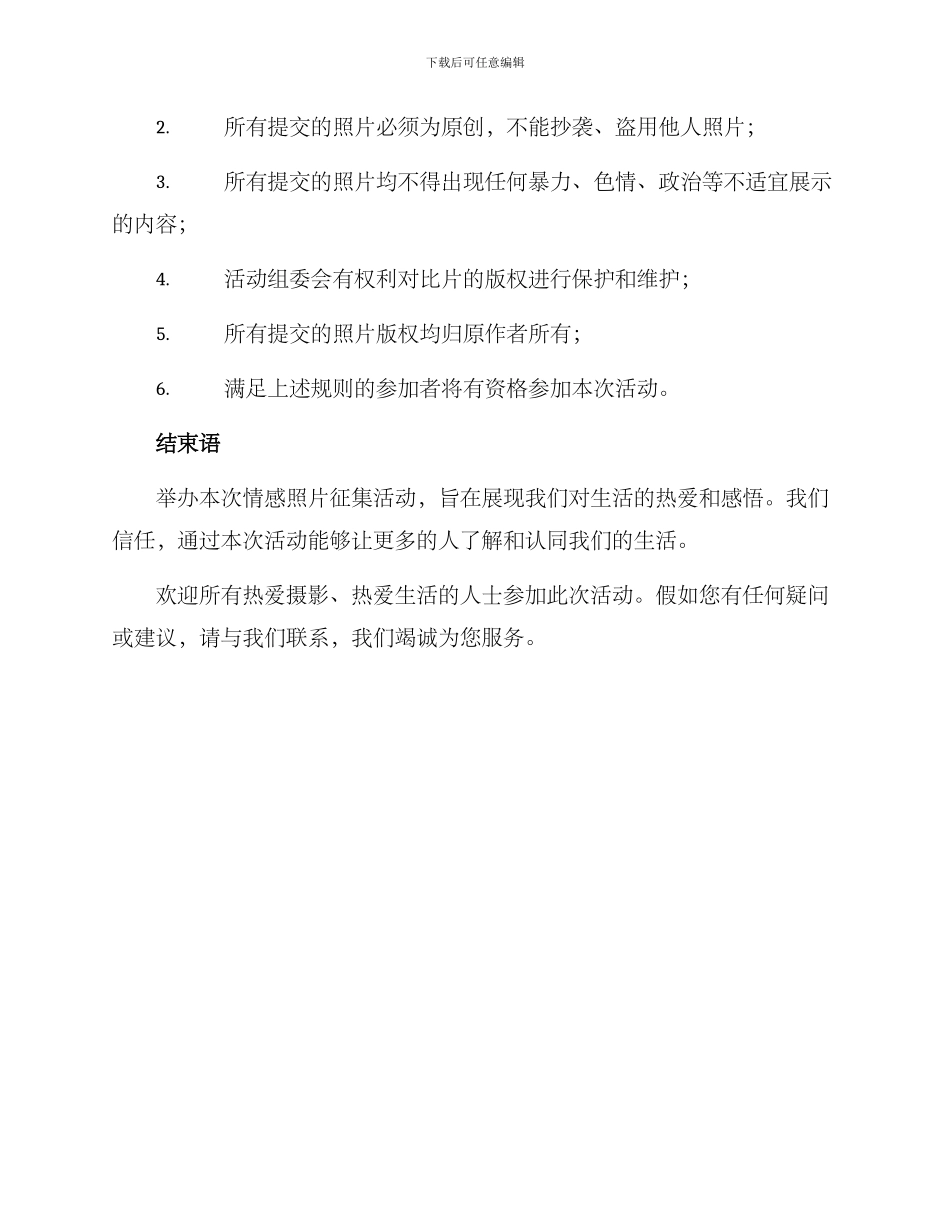 下载后可任意编辑

2. 所有提交的照片必须为原创，不能抄袭、盗用他人照片；

3. 所有提交的照片均不得出现任何暴力、色情、政治等不适宜展示的内容；

4. 活动组委会有权利对比片的版权进行保护和维护；

5. 所有提交的照片版权均归原作者所有；

6. 满足上述规则的参加者将有资格参加本次活动。

结束语

举办本次情感照片征集活动，旨在展现我们对生活的热爱和感悟。我们信任，通过本次活动能够让更多的人了解和认同我们的生活。

欢迎所有热爱摄影、热爱生活的人士参加此次活动。假如您有任何疑问或建议，请与我们联系，我们竭诚为您服务。